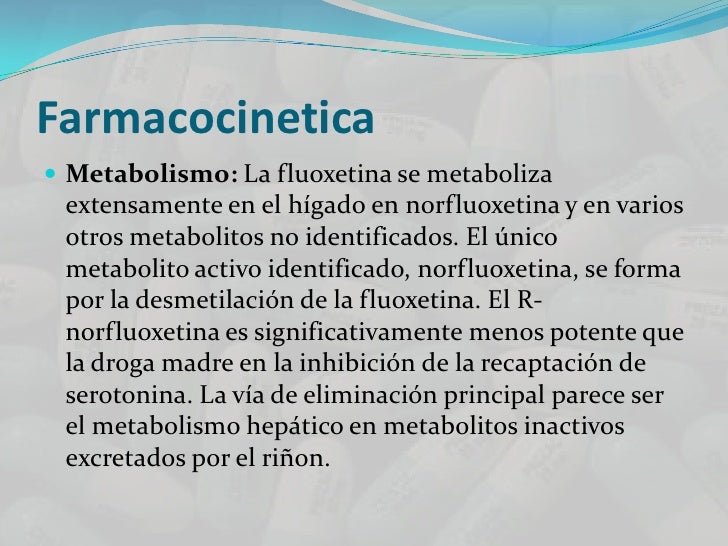 Farmacocinetica

Metabolismo: La fluoxetina se metaboliza extensamente en el hígado en norfluoxetina y en varios otros metabolitos no identificados. El único metabolito activo identificado, norfluoxetina, se forma por la desmetilación de la fluoxetina. El R-norfluoxetina es significativamente menos potente que la droga madre en la inhibición de la recaptación de serotonina. La vía de eliminación principal parece ser el metabolismo hepático en metabolitos inactivos excretados por el riñon.